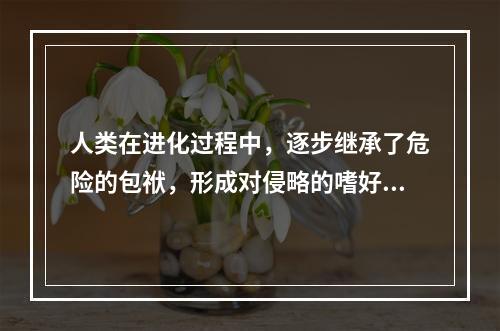 人类在进化过程中，逐步继承了危险的包袱，形成对侵略的嗜好...